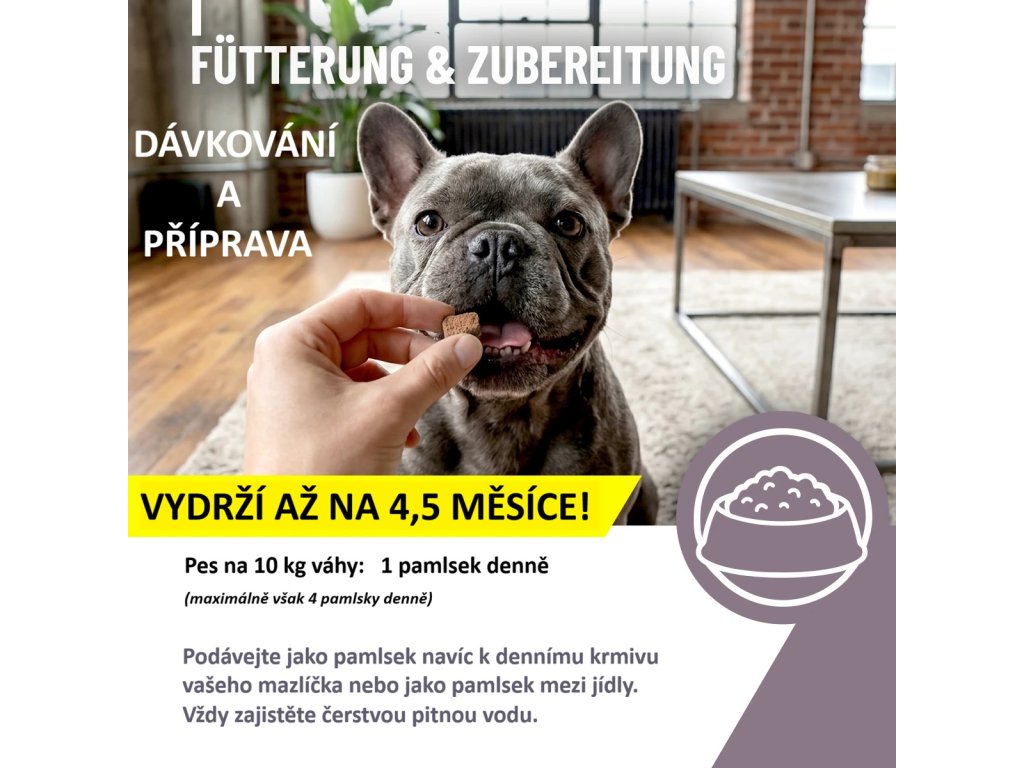 FÜTTERUNG & ZUBEREITUNG

DÁVKOVÁNÍ A PŘÍPRAVA

VYDRŽÍ AŽ NA 4,5 MĚSÍCE!

Pes na 10 kg váhy: 1 pamlsek denně

(maximálně však 4 pamlsky denně)

Podávejte jako pamlsek navíc k dennímu krmivu vašeho mazlíčka nebo jako pamlsek mezi jídly. Vždy zajistěte čerstvou pitnou vodu.